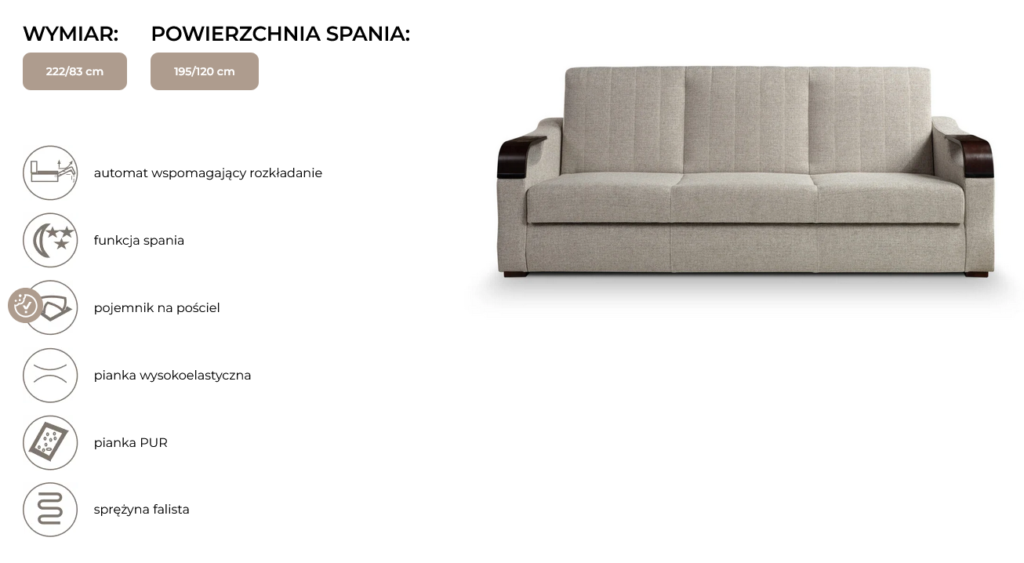 WYMIAR:

222/83 cm

POWIERZCHNIA SPANIA:

195/120 cm

automat wspomagający rozkładanie

funkcja spania

pojemnik na pościel

pianka wysokoelastyczna

pianka PUR

sprężyna falista